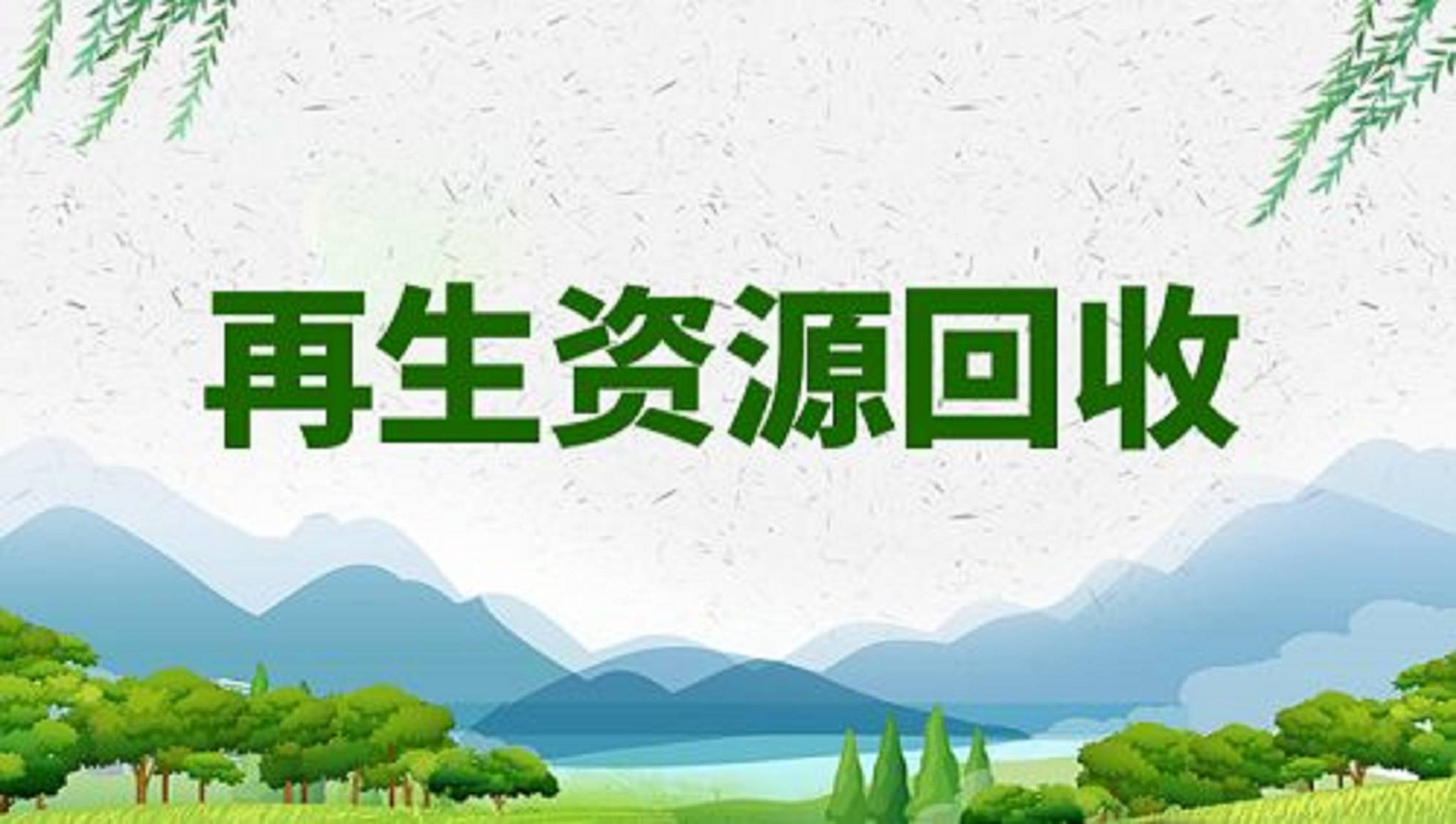 再生资源回收